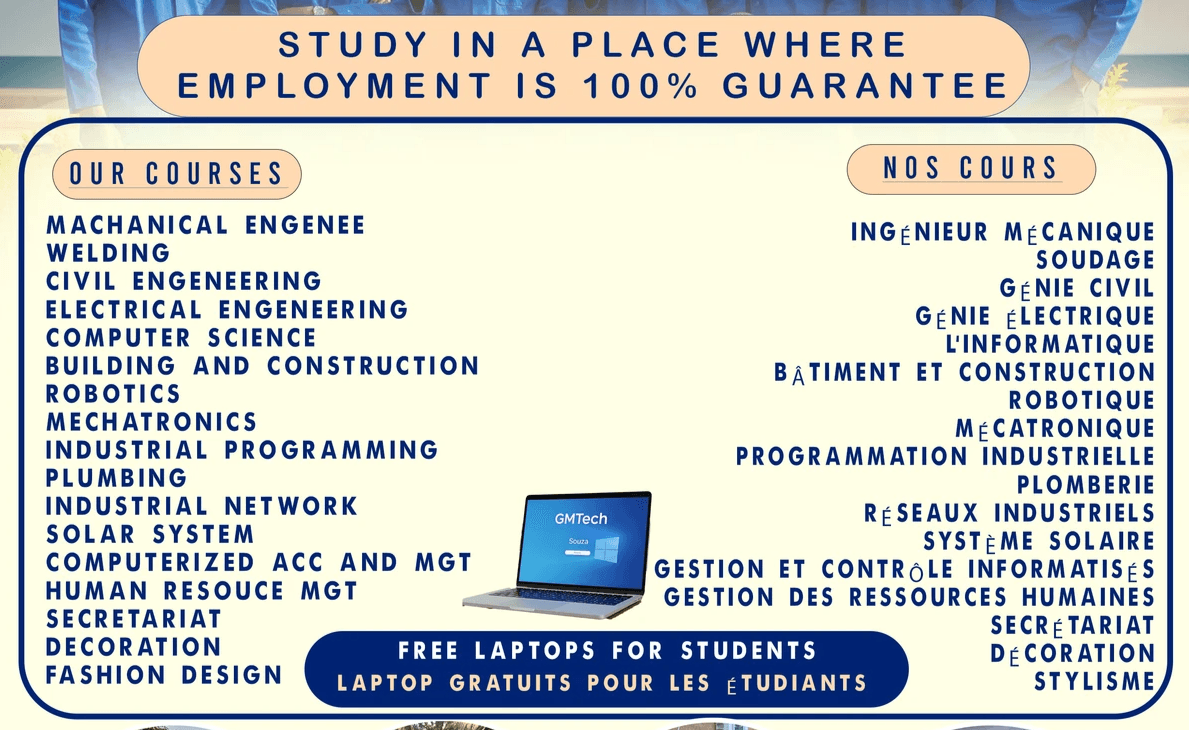 STUDY IN A PLACE WHERE EMPLOYMENT IS 100% GUARANTEE

OUR COURSES

MACHANICAL ENGENEE
WELDING
CIVIL ENGENEERING
ELECTRICAL ENGENEERING
COMPUTER SCIENCE
BUILDING AND CONSTRUCTION
ROBOTICS
MECHATRONICS
INDUSTRIAL PROGRAMMING
PLUMBING
INDUSTRIAL NETWORK
SOLAR SYSTEM
COMPUTERIZED ACC AND MGT
HUMAN RESOUCE MGT
SECRETARIAT
DECORATION
FASHION DESIGN

NOS COURS

INGÉNIEUR MÉCANIQUE
SOUDAGE
GÉNIE CIVIL
GÉNIE ÉLECTRIQUE
L'INFORMATIQUE
BÂTIMENT ET CONSTRUCTION
ROBOTIQUE
MÉCATRONIQUE
PROGRAMMATION INDUSTRIELLE
PLOMBERIE
RÉSEAUX INDUSTRIELS
SYSTÈME SOLAIRE
GESTION ET CONTRÔLE INFORMATISÉS
GESTION DES RESSOURCES HUMAINES
SECRÉTARIAT
DÉCORATION
STYLISME

GMTech
Souza

FREE LAPTOPS FOR STUDENTS
LAPTOP GRATUITS POUR LES ÉTUDIANTS